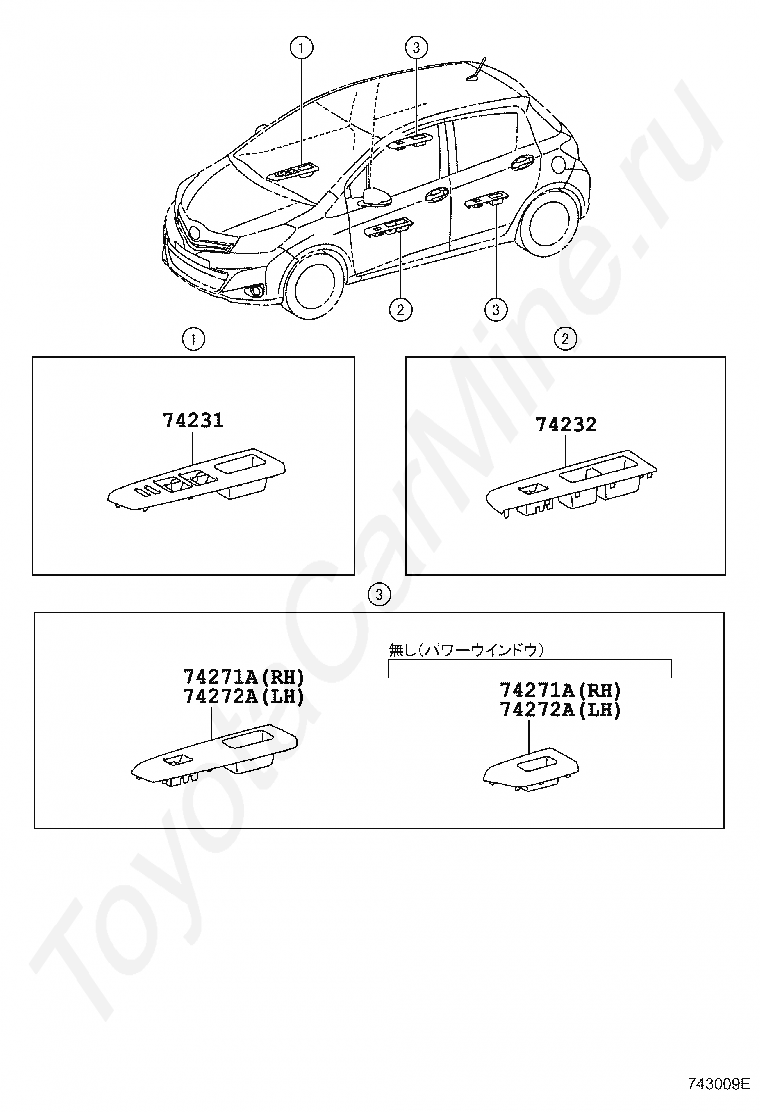 1
3
2
3
1
74231
2
74232
3
74271A(RH)
74272A(LH)
無し(パワーウインドウ)
74271A(RH)
74272A(LH)
Toyota.CarMine.ru
743009E